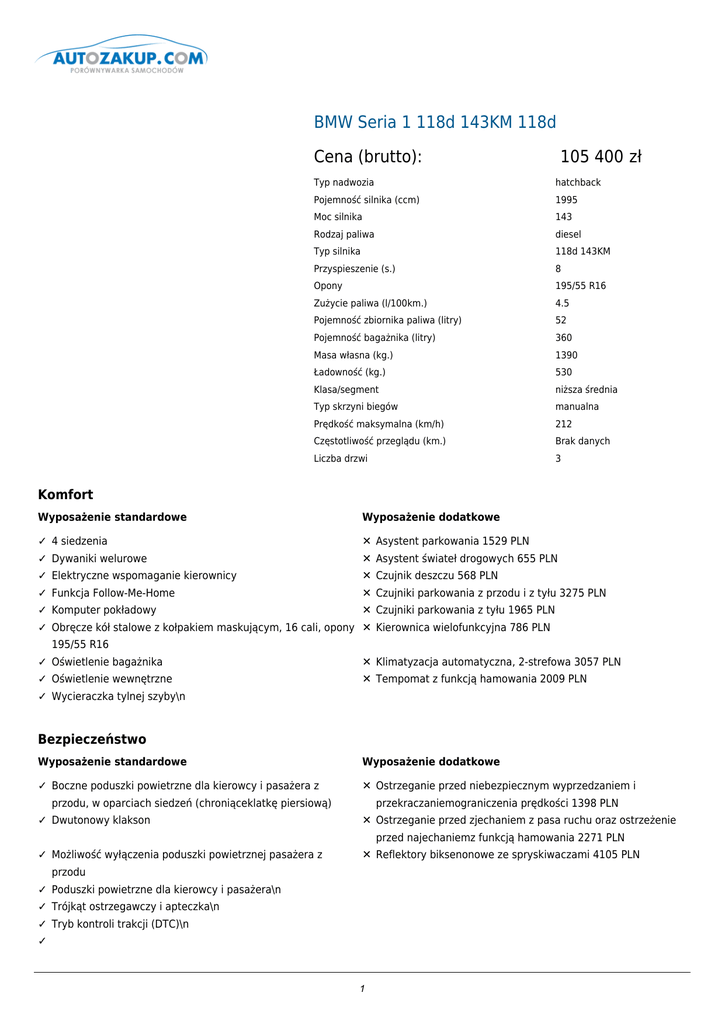 AUTOZAKUP.COM
PORÓWNYWARKA SAMOCHODÓW

BMW Seria 1 118d 143KM 118d

Cena (brutto): 105 400 zł

| | |
|---|---|
| Typ nadwozia | hatchback |
| Pojemność silnika (ccm) | 1995 |
| Moc silnika | 143 |
| Rodzaj paliwa | diesel |
| Typ silnika | 118d 143KM |
| Przyspieszenie (s.) | 8 |
| Opony | 195/55 R16 |
| Zużycie paliwa (l/100km.) | 4.5 |
| Pojemność zbiornika paliwa (litry) | 52 |
| Pojemność bagażnika (litry) | 360 |
| Masa własna (kg.) | 1390 |
| Ładowność (kg.) | 530 |
| Klasa/segment | niższa średnia |
| Typ skrzyni biegów | manualna |
| Prędkość maksymalna (km/h) | 212 |
| Częstotliwość przeglądu (km.) | Brak danych |
| Liczba drzwi | 3 |

Komfort

Wyposażenie standardowe

✓ 4 siedzenia
✓ Dywaniki welurowe
✓ Elektryczne wspomaganie kierownicy
✓ Funkcja Follow-Me-Home
✓ Komputer pokładowy
✓ Obręcze kół stalowe z kołpakiem maskującym, 16 cali, opony 195/55 R16
✓ Oświetlenie bagażnika
✓ Oświetlenie wewnętrzne
✓ Wycieraczka tylnej szyby\n

Wyposażenie dodatkowe

✕ Asystent parkowania 1529 PLN
✕ Asystent świateł drogowych 655 PLN
✕ Czujnik deszczu 568 PLN
✕ Czujniki parkowania z przodu i z tyłu 3275 PLN
✕ Czujniki parkowania z tyłu 1965 PLN
✕ Kierownica wielofunkcyjna 786 PLN
✕ Klimatyzacja automatyczna, 2-strefowa 3057 PLN
✕ Tempomat z funkcją hamowania 2009 PLN

Bezpieczeństwo

Wyposażenie standardowe

✓ Boczne poduszki powietrzne dla kierowcy i pasażera z przodu, w oparciach siedzeń (chroniąceklatkę piersiową)
✓ Dwutonowy klakson
✓ Możliwość wyłączenia poduszki powietrznej pasażera z przodu
✓ Poduszki powietrzne dla kierowcy i pasażera\n
✓ Trójkąt ostrzegawczy i apteczka\n
✓ Tryb kontroli trakcji (DTC)\n
✓

Wyposażenie dodatkowe

✕ Ostrzeganie przed niebezpiecznym wyprzedzaniem i przekraczaniemograniczenia prędkości 1398 PLN
✕ Ostrzeganie przed zjechaniem z pasa ruchu oraz ostrzeżenie przed najechaniemz funkcją hamowania 2271 PLN
✕ Reflektory biksenonowe ze spryskiwaczami 4105 PLN

1